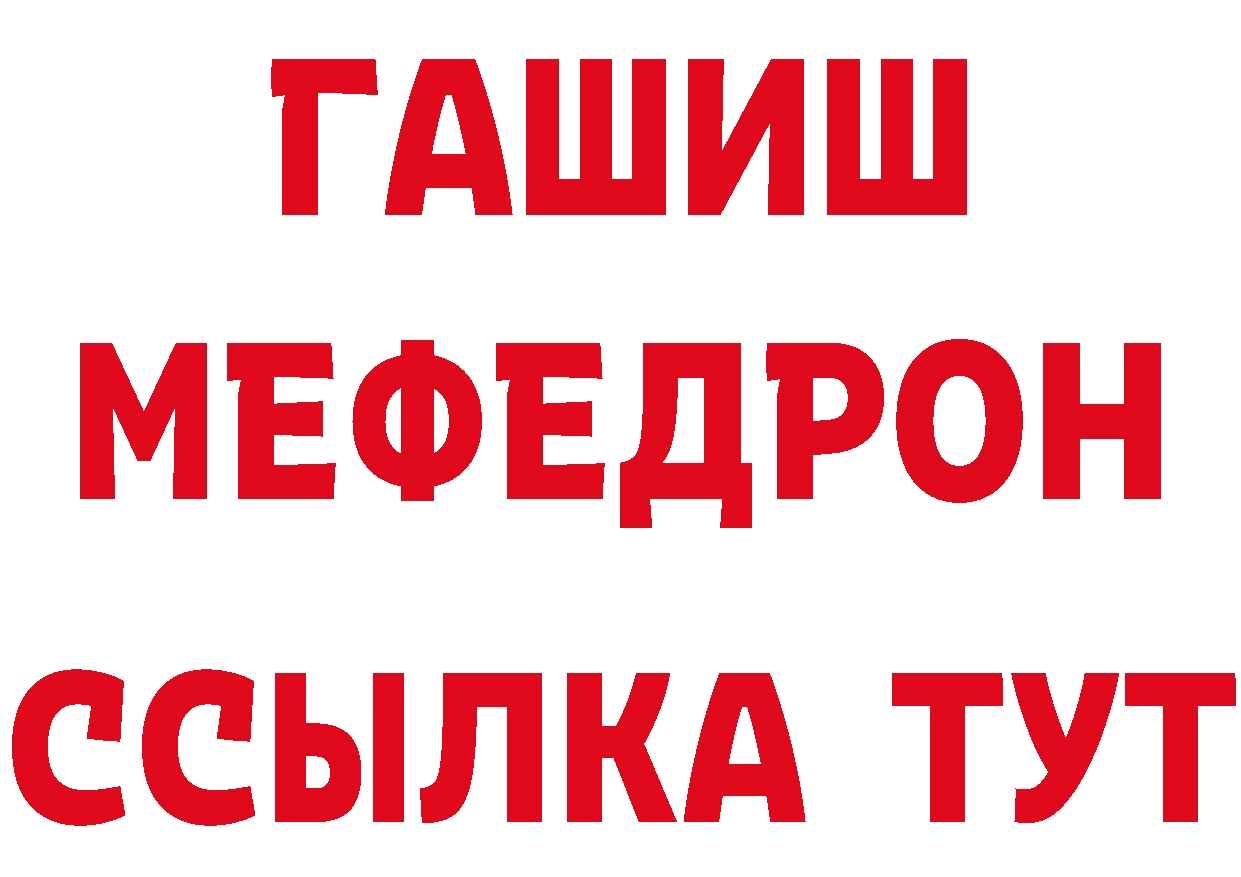 ГАШИШ
МЕФЕДРОН
ССЫЛКА ТУТ